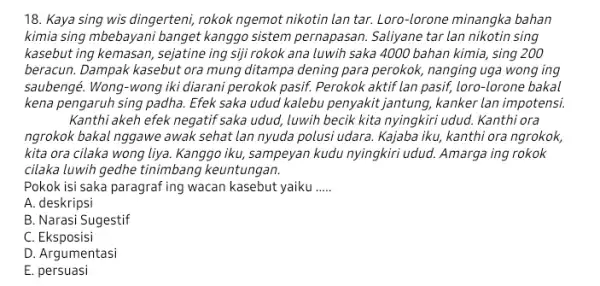 18. Kaya sing wis dingerteni, rokok ngemot nikotin lan tar. Loro-lorone minangka bahan kimia sing mbebayani banget kanggo sistem pernapasan. Saliyane tar lan nikotin sing kasebut ing kemasan, sejatine ing siji rokok ana luwih saka 4000 bahan kimia, sing 200 beracun. Dampak kasebut ora mung ditampa dening para perokok, nanging uga wong ing saubengé. Wong-wong iki diarani perokok pasif. Perokok aktif lan pasif, loro-lorone bakal kena pengaruh sing padha. Efek saka udud kalebu penyakit jantung, kanker lan impotensi.

Kanthi akeh efek negatif saka udud, luwih becik kita nyingkiri udud. Kanthi ora ngrokok bakal nggawe awak sehat lan nyuda polusi udara. Kajaba iku, kanthi ora ngrokok, kita ora cilaka wong liya. Kanggo iku, sampeyan kudu nyingkiri udud. Amarga ing rokok cilaka luwih gedhe tinimbang keuntungan.

Pokok isi saka paragraf ing wacan kasebut yaiku .....
A. deskripsi
B. Narasi Sugestif
C. Eksposisi
D. Argumentasi
E. persuasi